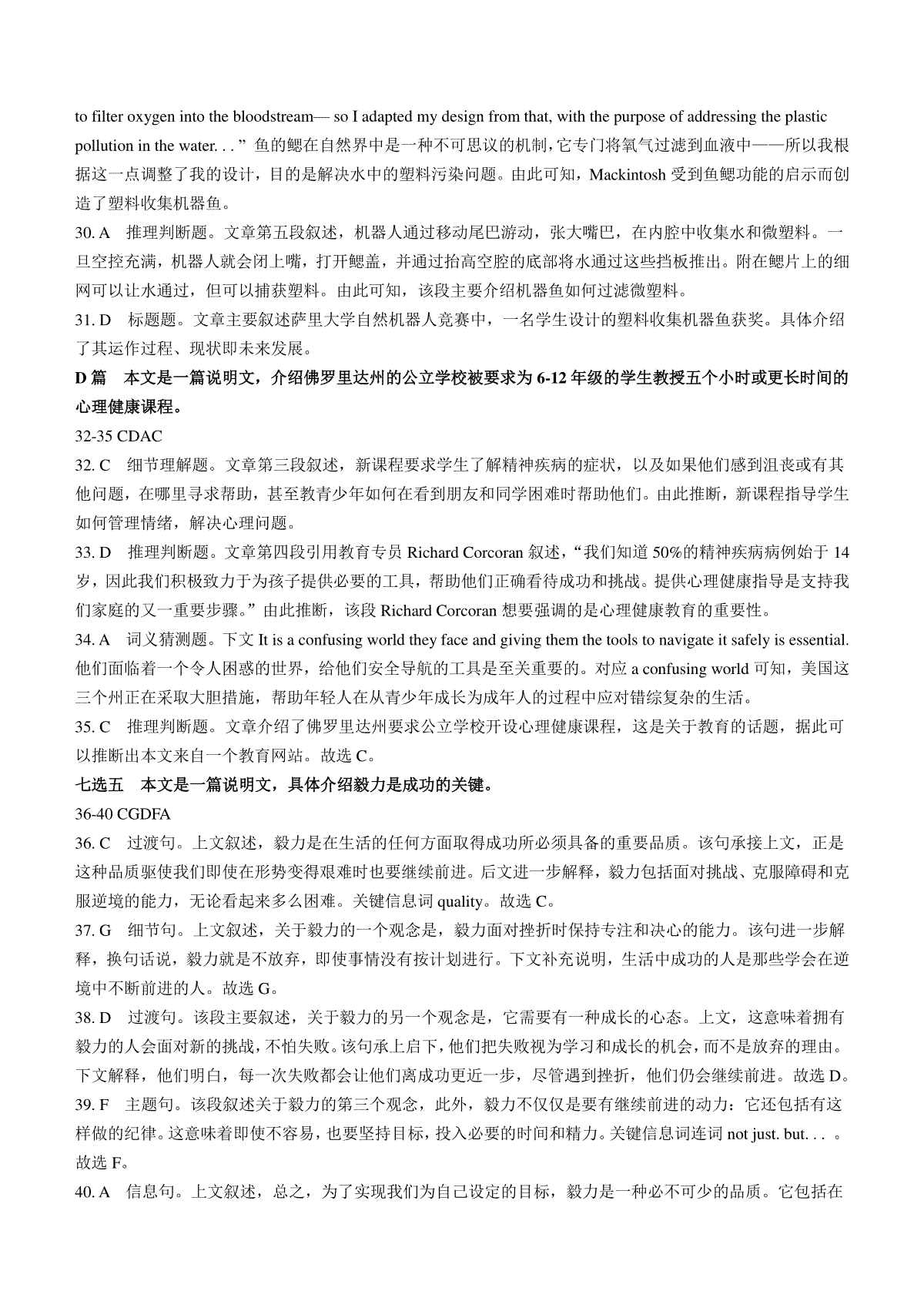 to filter oxygen into the bloodstream— so I adapted my design from that, with the purpose of addressing the plastic pollution in the water. . . ” 鱼的鳃在自然界中是一种不可思议的机制，它专门将氧气过滤到血液中——所以我根据这一点调整了我的设计，目的是解决水中的塑料污染问题。由此可知，Mackintosh 受到鱼鳃功能的启示而创造了塑料收集机器鱼。

30. A　推理判断题。文章第五段叙述，机器人通过移动尾巴游动，张大嘴巴，在内腔中收集水和微塑料。一旦空控充满，机器人就会闭上嘴，打开鳃盖，并通过抬高空腔的底部将水通过这些挡板推出。附在鳃片上的细网可以让水通过，但可以捕获塑料。由此可知，该段主要介绍机器鱼如何过滤微塑料。

31. D　标题题。文章主要叙述萨里大学自然机器人竞赛中，一名学生设计的塑料收集机器鱼获奖。具体介绍了其运作过程、现状即未来发展。

D 篇　本文是一篇说明文，介绍佛罗里达州的公立学校被要求为 6-12 年级的学生教授五个小时或更长时间的心理健康课程。

32-35 CDAC

32. C　细节理解题。文章第三段叙述，新课程要求学生了解精神疾病的症状，以及如果他们感到沮丧或有其他问题，在哪里寻求帮助，甚至教青少年如何在看到朋友和同学困难时帮助他们。由此推断，新课程指导学生如何管理情绪，解决心理问题。

33. D　推理判断题。文章第四段引用教育专员 Richard Corcoran 叙述，“我们知道 50%的精神疾病病例始于 14 岁，因此我们积极致力于为孩子提供必要的工具，帮助他们正确看待成功和挑战。提供心理健康指导是支持我们家庭的又一重要步骤。”由此推断，该段 Richard Corcoran 想要强调的是心理健康教育的重要性。

34. A　词义猜测题。下文 It is a confusing world they face and giving them the tools to navigate it safely is essential. 他们面临着一个令人困惑的世界，给他们安全导航的工具是至关重要的。对应 a confusing world 可知，美国这三个州正在采取大胆措施，帮助年轻人在从青少年成长为成年人的过程中应对错综复杂的生活。

35. C　推理判断题。文章介绍了佛罗里达州要求公立学校开设心理健康课程，这是关于教育的话题，据此可以推断出本文来自一个教育网站。故选 C。

七选五　本文是一篇说明文，具体介绍毅力是成功的关键。

36-40 CGDFA

36. C　过渡句。上文叙述，毅力是在生活的任何方面取得成功所必须具备的重要品质。该句承接上文，正是这种品质驱使我们即使在形势变得艰难时也要继续前进。后文进一步解释，毅力包括面对挑战、克服障碍和克服逆境的能力，无论看起来多么困难。关键信息词 quality。故选 C。

37. G　细节句。上文叙述，关于毅力的一个观念是，毅力面对挫折时保持专注和决心的能力。该句进一步解释，换句话说，毅力就是不放弃，即使事情没有按计划进行。下文补充说明，生活中成功的人是那些学会在逆境中不断前进的人。故选 G。

38. D　过渡句。该段主要叙述，关于毅力的另一个观念是，它需要有一种成长的心态。上文，这意味着拥有毅力的人会面对新的挑战，不怕失败。该句承上启下，他们把失败视为学习和成长的机会，而不是放弃的理由。下文解释，他们明白，每一次失败都会让他们离成功更近一步，尽管遇到挫折，他们仍会继续前进。故选 D。

39. F　主题句。该段叙述关于毅力的第三个观念，此外，毅力不仅仅是要有继续前进的动力：它还包括有这样做的纪律。这意味着即使不容易，也要坚持目标，投入必要的时间和精力。关键信息词连词 not just. but. . . 。故选 F。

40. A　信息句。上文叙述，总之，为了实现我们为自己设定的目标，毅力是一种必不可少的品质。它包括在